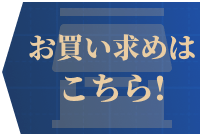 お買い求めは
こちら!